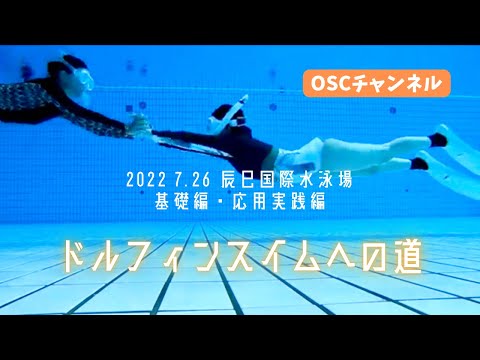 OSCチャンネル

2022 7.26 辰巳国際水泳場
基礎編・応用実践編

ドルフィンスイムへの道